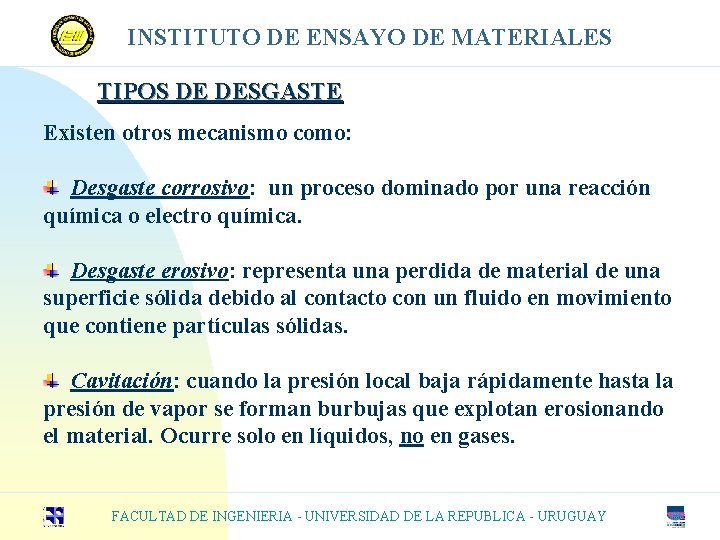 INSTITUTO DE ENSAYO DE MATERIALES

TIPOS DE DESGASTE

Existen otros mecanismo como:

Desgaste corrosivo: un proceso dominado por una reacción química o electro química.

Desgaste erosivo: representa una perdida de material de una superficie sólida debido al contacto con un fluido en movimiento que contiene partículas sólidas.

Cavitación: cuando la presión local baja rápidamente hasta la presión de vapor se forman burbujas que explotan erosionando el material. Ocurre solo en líquidos, no en gases.

FACULTAD DE INGENIERIA - UNIVERSIDAD DE LA REPUBLICA - URUGUAY